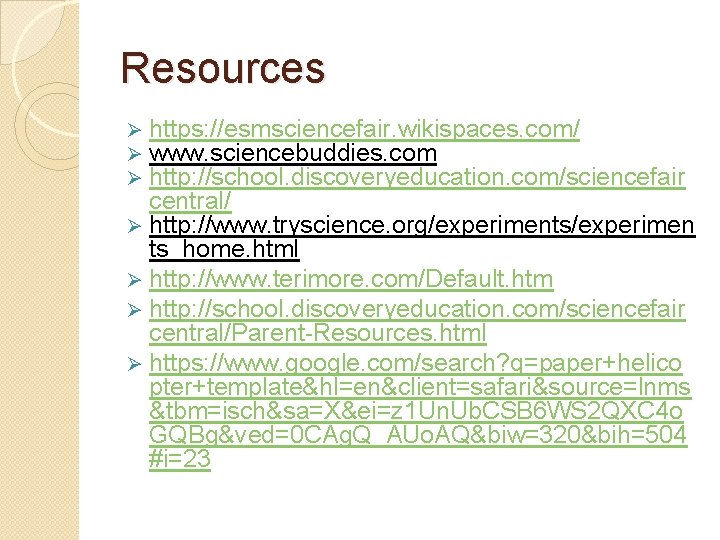 Resources

➢ https://esmsciencefair.wikispaces.com/
➢ www.sciencebuddies.com
➢ http://school.discoveryeducation.com/sciencefaircentral/
➢ http://www.tryscience.org/experiments/experiments_home.html
➢ http://www.terimore.com/Default.htm
➢ http://school.discoveryeducation.com/sciencefaircentral/Parent-Resources.html
➢ https://www.google.com/search?q=paper+helicopter+template&hl=en&client=safari&source=lnms&tbm=isch&sa=X&ei=z1UnUbCSB6WS2QXC4oGQBg&ved=0CAgQ_AUoAQ&biw=320&bih=504#i=23